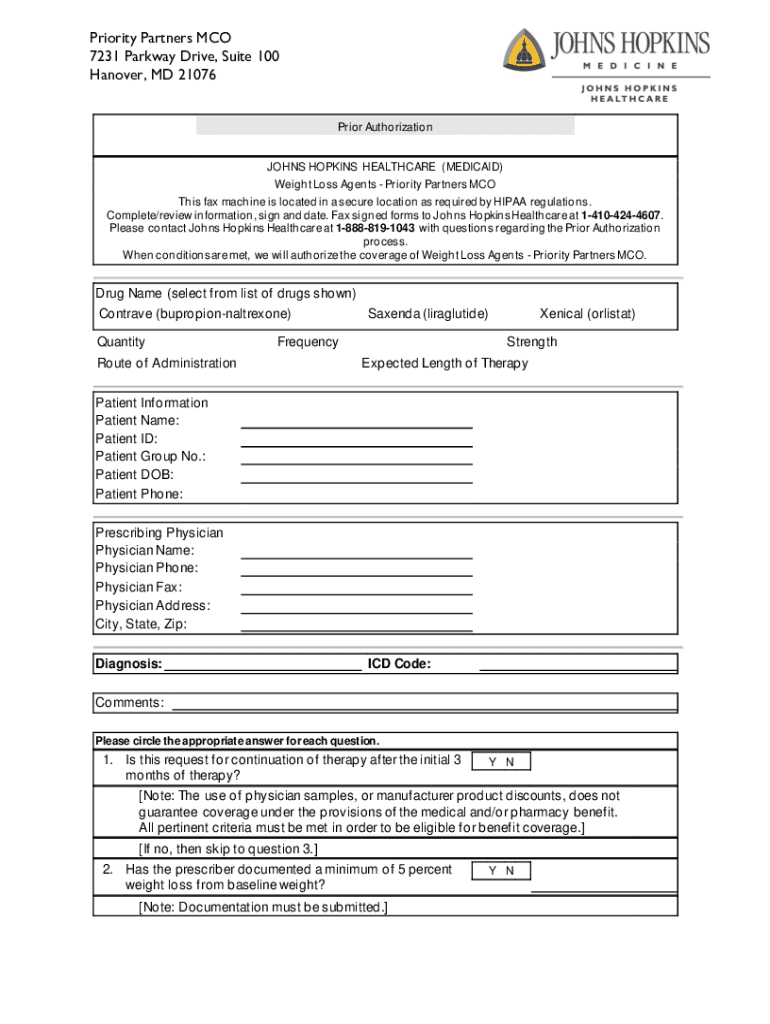 Priority Partners MCO
7231 Parkway Drive, Suite 100
Hanover, MD 21076

JOHNS HOPKINS
MEDICINE
JOHNS HOPKINS
HEALTHCARE

Prior Authorization

JOHNS HOPKINS HEALTHCARE (MEDICAID)
Weight Loss Agents - Priority Partners MCO
This fax machine is located in a secure location as required by HIPAA regulations.
Complete/review information, sign and date. Fax signed forms to Johns Hopkins Healthcare at 1-410-424-4607.
Please contact Johns Hopkins Healthcare at 1-888-819-1043 with questions regarding the Prior Authorization process.
When conditions are met, we will authorize the coverage of Weight Loss Agents - Priority Partners MCO.

Drug Name (select from list of drugs shown)
Contrave (bupropion-naltrexone) Saxenda (liraglutide) Xenical (orlistat)

Quantity Frequency Strength
Route of Administration Expected Length of Therapy

Patient Information
Patient Name:
Patient ID:
Patient Group No.:
Patient DOB:
Patient Phone:

Prescribing Physician
Physician Name:
Physician Phone:
Physician Fax:
Physician Address:
City, State, Zip:

Diagnosis: ICD Code:

Comments:

Please circle the appropriate answer for each question.
1. Is this request for continuation of therapy after the initial 3 months of therapy? Y N
[Note: The use of physician samples, or manufacturer product discounts, does not guarantee coverage under the provisions of the medical and/or pharmacy benefit. All pertinent criteria must be met in order to be eligible for benefit coverage.]
[If no, then skip to question 3.]
2. Has the prescriber documented a minimum of 5 percent weight loss from baseline weight? Y N
[Note: Documentation must be submitted.]